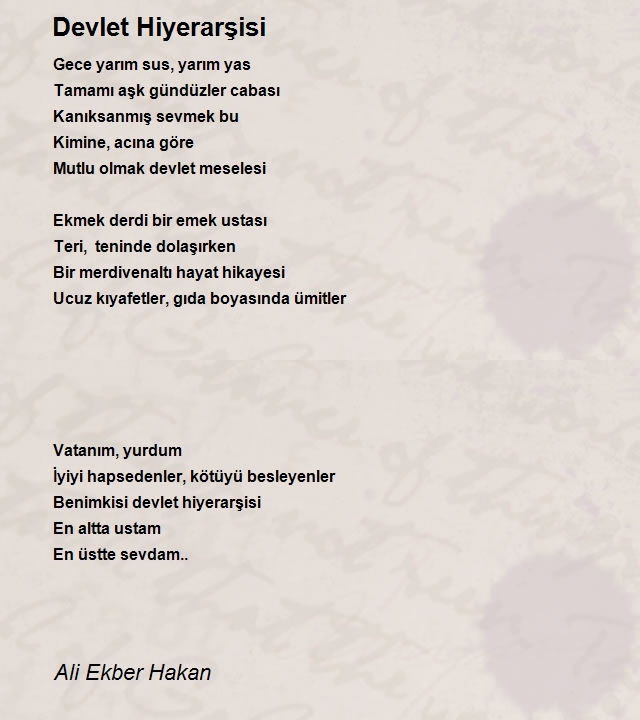 Devlet Hiyerarşisi

Gece yarım sus, yarım yas
Tamamı aşk gündüzler cabası
Kanıksanmış sevmek bu
Kimine, acına göre
Mutlu olmak devlet meselesi

Ekmek derdi bir emek ustası
Teri, teninde dolaşırken
Bir merdivenaltı hayat hikayesi
Ucuz kıyafetler, gıda boyasında ümitler

Vatanım, yurdum
İyiyi hapsedenler, kötüyü besleyenler
Benimkisi devlet hiyerarşisi
En altta ustam
En üstte sevdam..

Ali Ekber Hakan